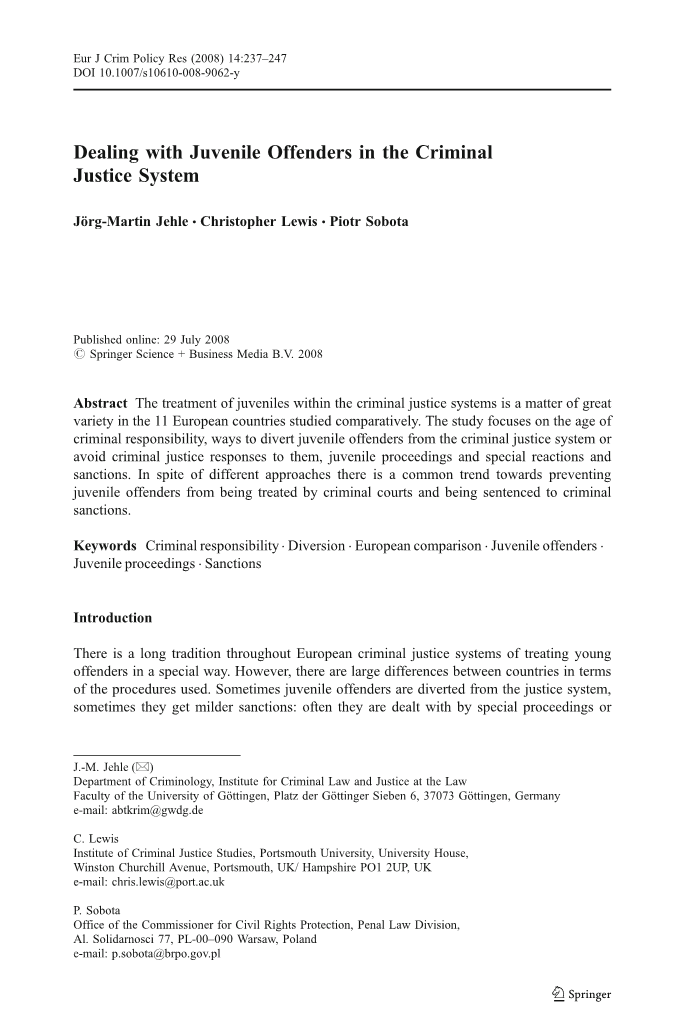 Eur J Crim Policy Res (2008) 14:237–247
DOI 10.1007/s10610-008-9062-y

Dealing with Juvenile Offenders in the Criminal Justice System

Jörg-Martin Jehle · Christopher Lewis · Piotr Sobota

Published online: 29 July 2008
© Springer Science + Business Media B.V. 2008

Abstract The treatment of juveniles within the criminal justice systems is a matter of great variety in the 11 European countries studied comparatively. The study focuses on the age of criminal responsibility, ways to divert juvenile offenders from the criminal justice system or avoid criminal justice responses to them, juvenile proceedings and special reactions and sanctions. In spite of different approaches there is a common trend towards preventing juvenile offenders from being treated by criminal courts and being sentenced to criminal sanctions.

Keywords Criminal responsibility · Diversion · European comparison · Juvenile offenders · Juvenile proceedings · Sanctions

Introduction

There is a long tradition throughout European criminal justice systems of treating young offenders in a special way. However, there are large differences between countries in terms of the procedures used. Sometimes juvenile offenders are diverted from the justice system, sometimes they get milder sanctions: often they are dealt with by special proceedings or

J.-M. Jehle (✉)
Department of Criminology, Institute for Criminal Law and Justice at the Law Faculty of the University of Göttingen, Platz der Göttinger Sieben 6, 37073 Göttingen, Germany
e-mail: abtkrim@gwdg.de

C. Lewis
Institute of Criminal Justice Studies, Portsmouth University, University House, Winston Churchill Avenue, Portsmouth, UK/ Hampshire PO1 2UP, UK
e-mail: chris.lewis@port.ac.uk

P. Sobota
Office of the Commissioner for Civil Rights Protection, Penal Law Division, Al. Solidarnosci 77, PL-00–090 Warsaw, Poland
e-mail: p.sobota@brpo.gov.pl

Springer